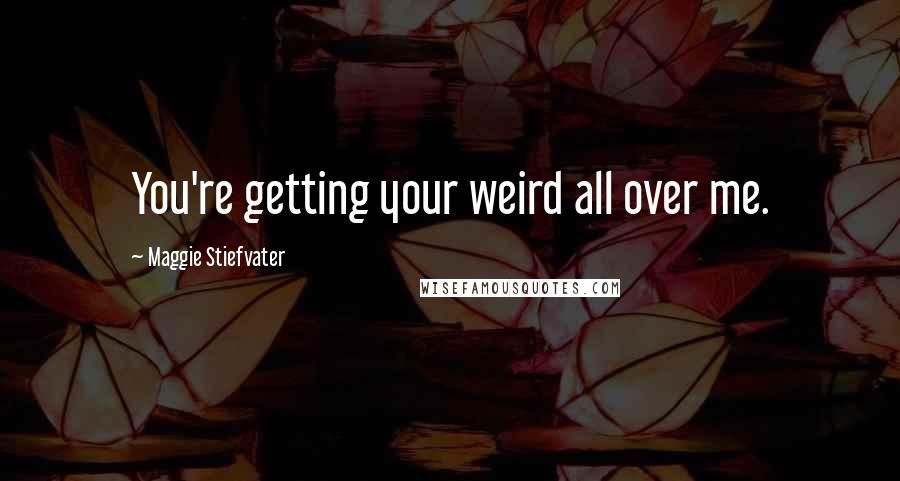 You're getting your weird all over me.

— Maggie Stiefvater

WISEFAMOUSQUOTES.COM